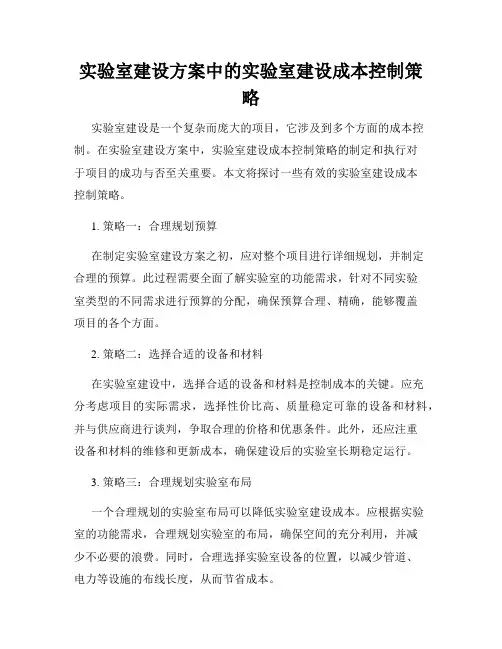 实验室建设方案中的实验室建设成本控制策略

实验室建设是一个复杂而庞大的项目，它涉及到多个方面的成本控制。在实验室建设方案中，实验室建设成本控制策略的制定和执行对于项目的成功与否至关重要。本文将探讨一些有效的实验室建设成本控制策略。

1. 策略一：合理规划预算

在制定实验室建设方案之初，应对整个项目进行详细规划，并制定合理的预算。此过程需要全面了解实验室的功能需求，针对不同实验室类型的不同需求进行预算的分配，确保预算合理、精确，能够覆盖项目的各个方面。

2. 策略二：选择合适的设备和材料

在实验室建设中，选择合适的设备和材料是控制成本的关键。应充分考虑项目的实际需求，选择性价比高、质量稳定可靠的设备和材料，并与供应商进行谈判，争取合理的价格和优惠条件。此外，还应注重设备和材料的维修和更新成本，确保建设后的实验室长期稳定运行。

3. 策略三：合理规划实验室布局

一个合理规划的实验室布局可以降低实验室建设成本。应根据实验室的功能需求，合理规划实验室的布局，确保空间的充分利用，并减少不必要的浪费。同时，合理选择实验室设备的位置，以减少管道、电力等设施的布线长度，从而节省成本。